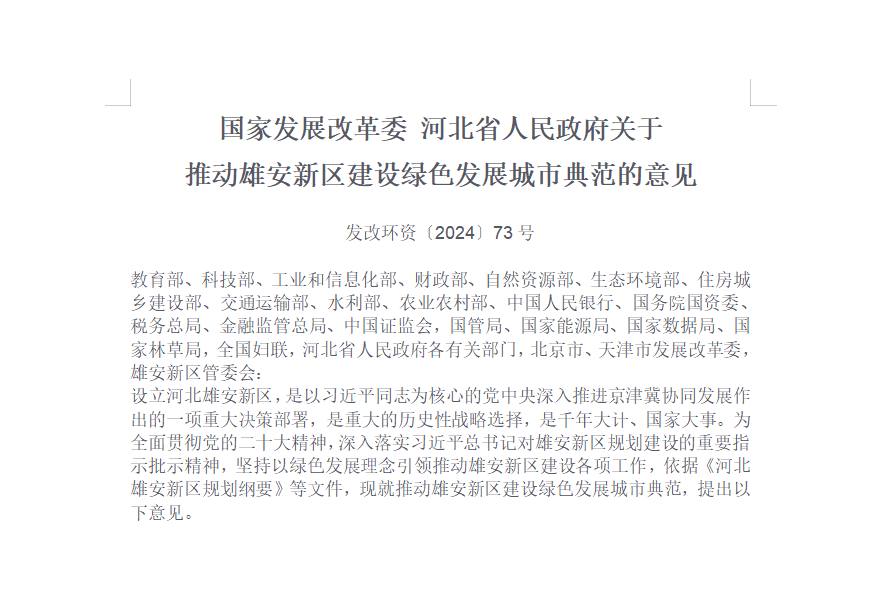 国家发展改革委 河北省人民政府关于
推动雄安新区建设绿色发展城市典范的意见

发改环资〔2024〕73号

教育部、科技部、工业和信息化部、财政部、自然资源部、生态环境部、住房城乡建设部、交通运输部、水利部、农业农村部、中国人民银行、国务院国资委、税务总局、金融监管总局、中国证监会，国管局、国家能源局、国家数据局、国家林草局，全国妇联，河北省人民政府各有关部门，北京市、天津市发展改革委，雄安新区管委会：

设立河北雄安新区，是以习近平同志为核心的党中央深入推进京津冀协同发展作出的一项重大决策部署，是重大的历史性战略选择，是千年大计、国家大事。为全面贯彻党的二十大精神，深入落实习近平总书记对雄安新区规划建设的重要指示批示精神，坚持以绿色发展理念引领推动雄安新区建设各项工作，依据《河北雄安新区规划纲要》等文件，现就推动雄安新区建设绿色发展城市典范，提出以下意见。